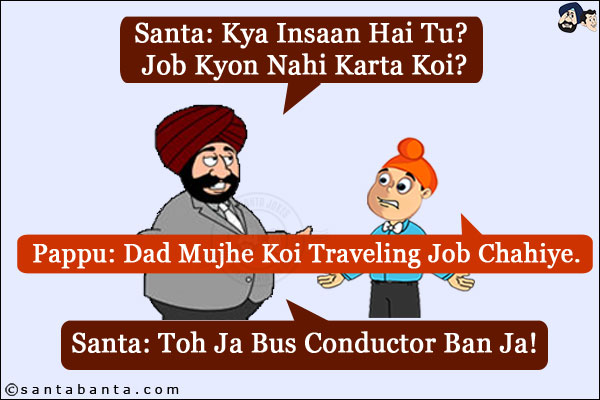 Santa: Kya Insaan Hai Tu?
Job Kyon Nahi Karta Koi?

Pappu: Dad Mujhe Koi Traveling Job Chahiye.

Santa: Toh Ja Bus Conductor Ban Ja!

©santabanta.com